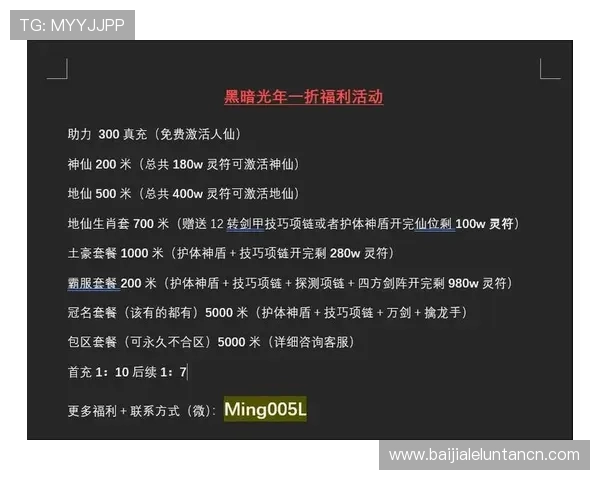 TG: MYYJJPP

黑暗光年一折福利活动

助力 300 真充（免费激活人仙）

神仙 200 米（总共 180w 灵符可激活神仙）

地仙 500 米（总共 400w 灵符可激活地仙）

地仙生肖套 700 米（赠送 12 转剑甲技巧项链或者护体神盾开完仙位剩 100w 灵符）

土豪套餐 1000 米（护体神盾 + 技巧项链开完剩 280w 灵符）

霸服套餐 200 米（护体神盾 + 技巧项链 + 探测项链 + 四方剑阵开完剩 980w 灵符）

冠名套餐（该有的都有）5000 米（护体神盾 + 技巧项链 + 万剑 + 擒龙手）

包区套餐（可永久不合区）5000 米（详细咨询客服）

首充 1：10 后续 1：7

更多福利 + 联系方式（微）：Ming005L

www.baijialeluntancn.com